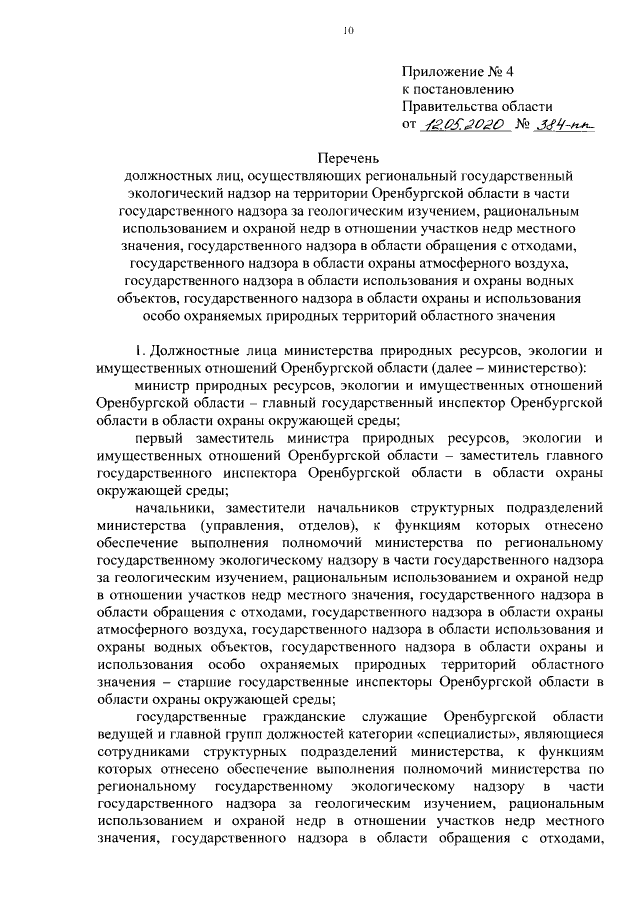 10

Приложение № 4
к постановлению
Правительства области
от 12.05.2020 № 384-пп

Перечень
должностных лиц, осуществляющих региональный государственный экологический надзор на территории Оренбургской области в части государственного надзора за геологическим изучением, рациональным использованием и охраной недр в отношении участков недр местного значения, государственного надзора в области обращения с отходами, государственного надзора в области охраны атмосферного воздуха, государственного надзора в области использования и охраны водных объектов, государственного надзора в области охраны и использования особо охраняемых природных территорий областного значения

1. Должностные лица министерства природных ресурсов, экологии и имущественных отношений Оренбургской области (далее – министерство):

министр природных ресурсов, экологии и имущественных отношений Оренбургской области – главный государственный инспектор Оренбургской области в области охраны окружающей среды;

первый заместитель министра природных ресурсов, экологии и имущественных отношений Оренбургской области – заместитель главного государственного инспектора Оренбургской области в области охраны окружающей среды;

начальники, заместители начальников структурных подразделений министерства (управления, отделов), к функциям которых отнесено обеспечение выполнения полномочий министерства по региональному государственному экологическому надзору в части государственного надзора за геологическим изучением, рациональным использованием и охраной недр в отношении участков недр местного значения, государственного надзора в области обращения с отходами, государственного надзора в области охраны атмосферного воздуха, государственного надзора в области использования и охраны водных объектов, государственного надзора в области охраны и использования особо охраняемых природных территорий областного значения – старшие государственные инспекторы Оренбургской области в области охраны окружающей среды;

государственные гражданские служащие Оренбургской области ведущей и главной групп должностей категории «специалисты», являющиеся сотрудниками структурных подразделений министерства, к функциям которых отнесено обеспечение выполнения полномочий министерства по региональному государственному экологическому надзору в части государственного надзора за геологическим изучением, рациональным использованием и охраной недр в отношении участков недр местного значения, государственного надзора в области обращения с отходами,